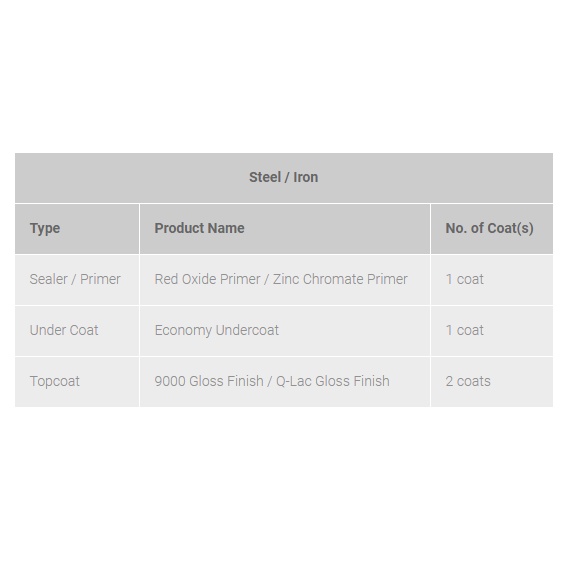 | Steel / Iron | | |
|---|---|---|
| Type | Product Name | No. of Coat(s) |
| Sealer / Primer | Red Oxide Primer / Zinc Chromate Primer | 1 coat |
| Under Coat | Economy Undercoat | 1 coat |
| Topcoat | 9000 Gloss Finish / Q-Lac Gloss Finish | 2 coats |